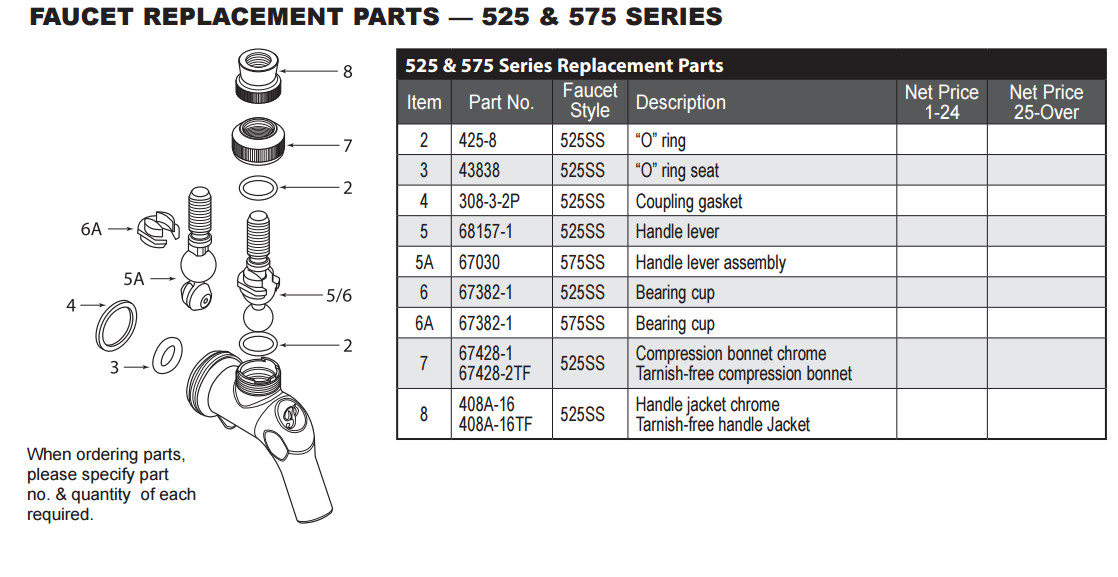 FAUCET REPLACEMENT PARTS — 525 & 575 SERIES

8
7
2
6A
5A
5/6
4
2
3

When ordering parts, please specify part no. & quantity of each required.

525 & 575 Series Replacement Parts

| Item | Part No. | Faucet Style | Description | Net Price 1-24 | Net Price 25-Over |
|---|---|---|---|---|---|
| 2 | 425-8 | 525SS | "O" ring | | |
| 3 | 43838 | 525SS | "O" ring seat | | |
| 4 | 308-3-2P | 525SS | Coupling gasket | | |
| 5 | 68157-1 | 525SS | Handle lever | | |
| 5A | 67030 | 575SS | Handle lever assembly | | |
| 6 | 67382-1 | 525SS | Bearing cup | | |
| 6A | 67382-1 | 575SS | Bearing cup | | |
| 7 | 67428-1 67428-2TF | 525SS | Compression bonnet chrome Tarnish-free compression bonnet | | |
| 8 | 408A-16 408A-16TF | 525SS | Handle jacket chrome Tarnish-free handle Jacket | | |